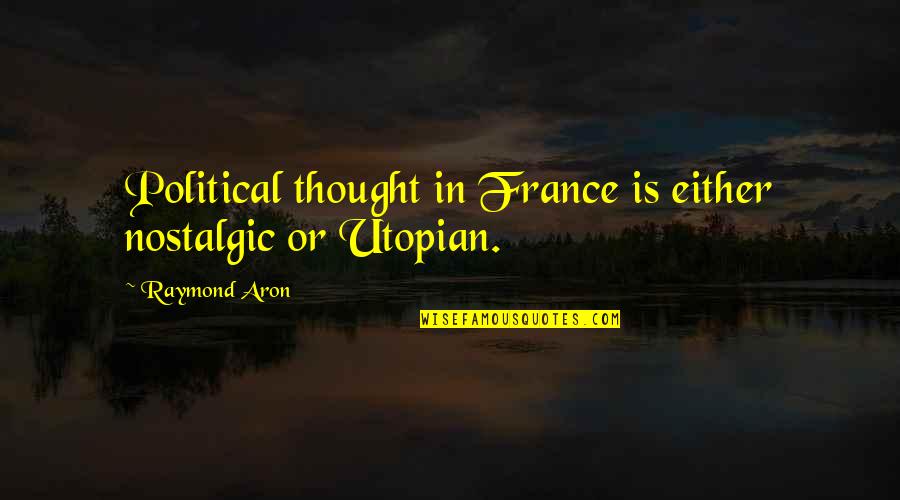 Political thought in France is either nostalgic or Utopian.

~ Raymond Aron

WISEFAMOUSQUOTES.COM